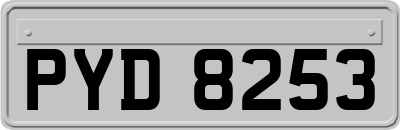 PYD 8253